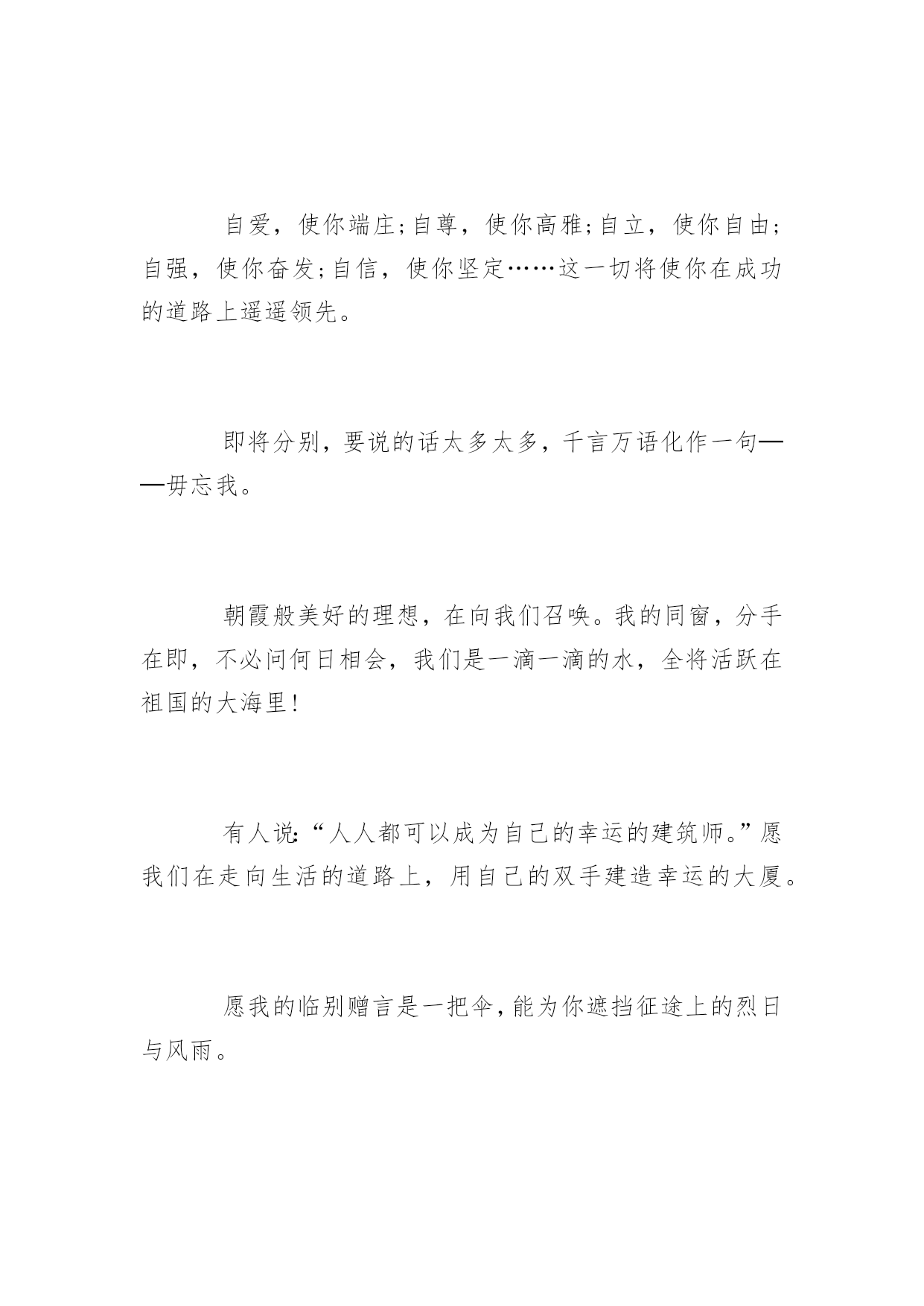 自爱，使你端庄;自尊，使你高雅;自立，使你自由;自强，使你奋发;自信，使你坚定……这一切将使你在成功的道路上遥遥领先。

即将分别，要说的话太多太多，千言万语化作一句——毋忘我。

朝霞般美好的理想，在向我们召唤。我的同窗，分手在即，不必问何日相会，我们是一滴一滴的水，全将活跃在祖国的大海里!

有人说:“人人都可以成为自己的幸运的建筑师。”愿我们在走向生活的道路上，用自己的双手建造幸运的大厦。

愿我的临别赠言是一把伞，能为你遮挡征途上的烈日与风雨。